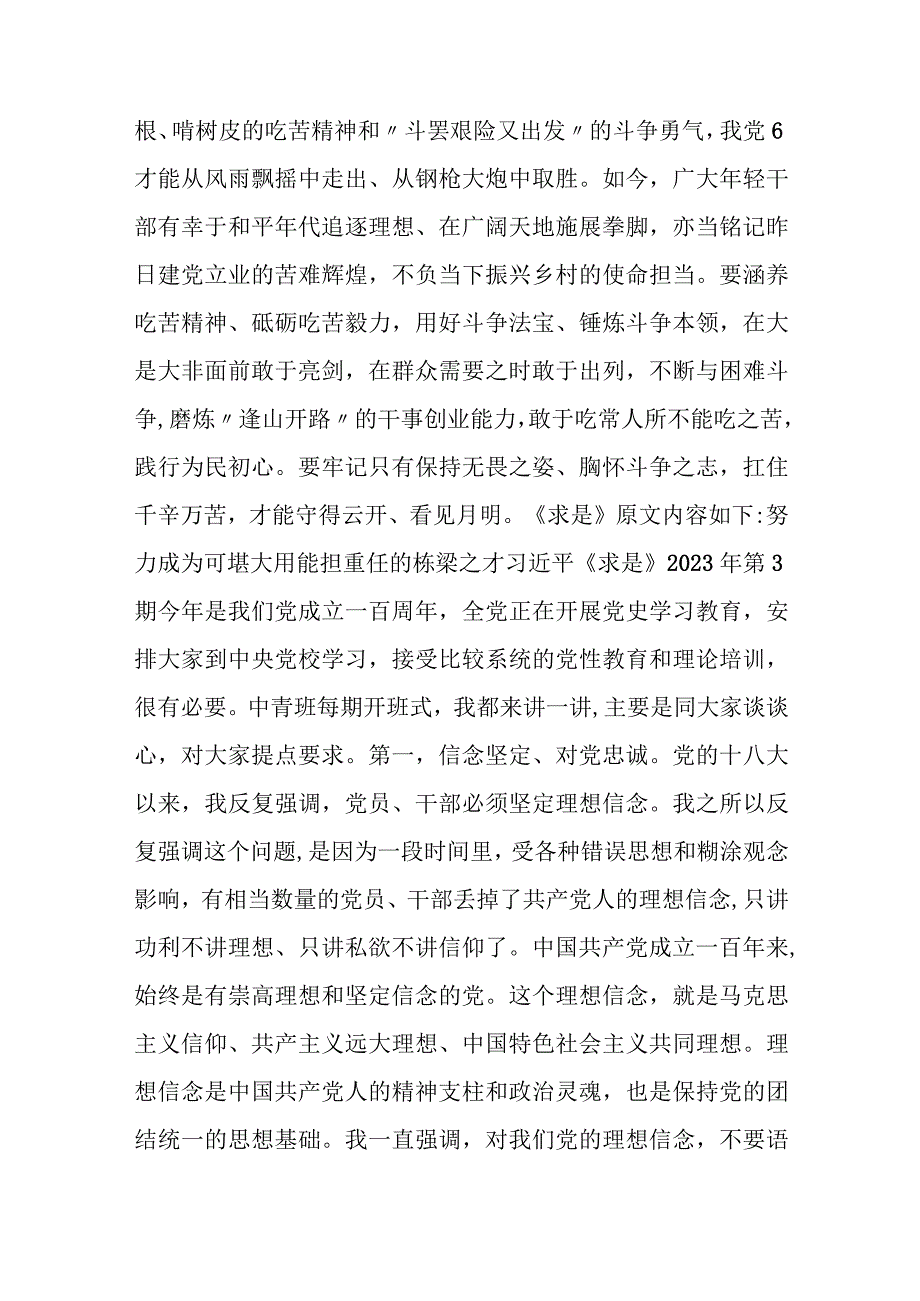 根、啃树皮的吃苦精神和〃斗罢艰险又出发〃的斗争勇气，我党6才能从风雨飘摇中走出、从钢枪大炮中取胜。如今，广大年轻干部有幸于和平年代追逐理想、在广阔天地施展拳脚，亦当铭记昨日建党立业的苦难辉煌，不负当下振兴乡村的使命担当。要涵养吃苦精神、砥砺吃苦毅力，用好斗争法宝、锤炼斗争本领，在大是大非面前敢于亮剑，在群众需要之时敢于出列，不断与困难斗争，磨炼〃逢山开路〃的干事创业能力，敢于吃常人所不能吃之苦，践行为民初心。要牢记只有保持无畏之姿、胸怀斗争之志，扛住千辛万苦，才能守得云开、看见月明。《求是》原文内容如下:努力成为可堪大用能担重任的栋梁之才习近平《求是》2023年第3期今年是我们党成立一百周年，全党正在开展党史学习教育，安排大家到中央党校学习，接受比较系统的党性教育和理论培训，很有必要。中青班每期开班式，我都来讲一讲，主要是同大家谈谈心，对大家提点要求。第一，信念坚定、对党忠诚。党的十八大以来，我反复强调，党员、干部必须坚定理想信念。我之所以反复强调这个问题，是因为一段时间里，受各种错误思想和糊涂观念影响，有相当数量的党员、干部丢掉了共产党人的理想信念，只讲功利不讲理想、只讲私欲不讲信仰了。中国共产党成立一百年来，始终是有崇高理想和坚定信念的党。这个理想信念，就是马克思主义信仰、共产主义远大理想、中国特色社会主义共同理想。理想信念是中国共产党人的精神支柱和政治灵魂，也是保持党的团结统一的思想基础。我一直强调，对我们党的理想信念，不要语